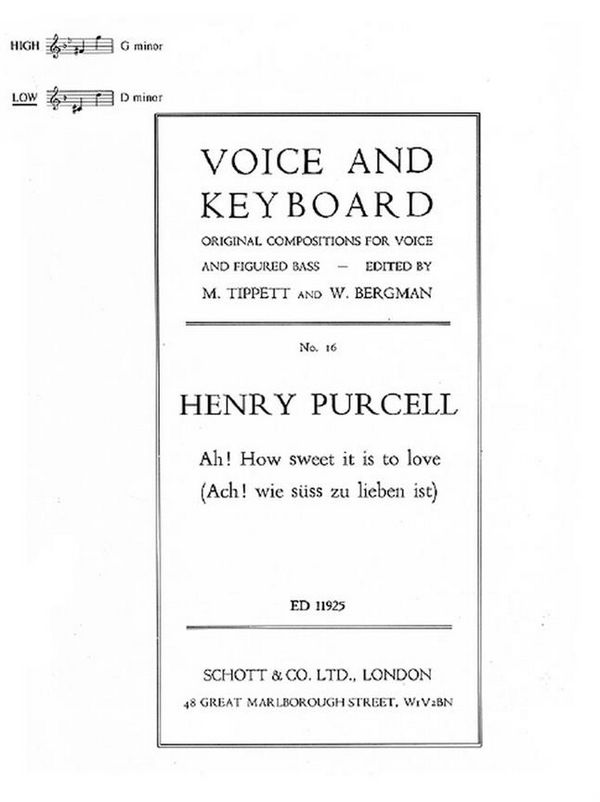 HIGH G minor

LOW D minor

VOICE AND KEYBOARD

ORIGINAL COMPOSITIONS FOR VOICE AND FIGURED BASS — EDITED BY M. TIPPETT AND W. BERGMAN

No. 16

HENRY PURCELL

Ah! How sweet it is to love
(Ach! wie süss zu lieben ist)

ED 11925

SCHOTT & CO. LTD., LONDON
48 GREAT MARLBOROUGH STREET, W1V2BN